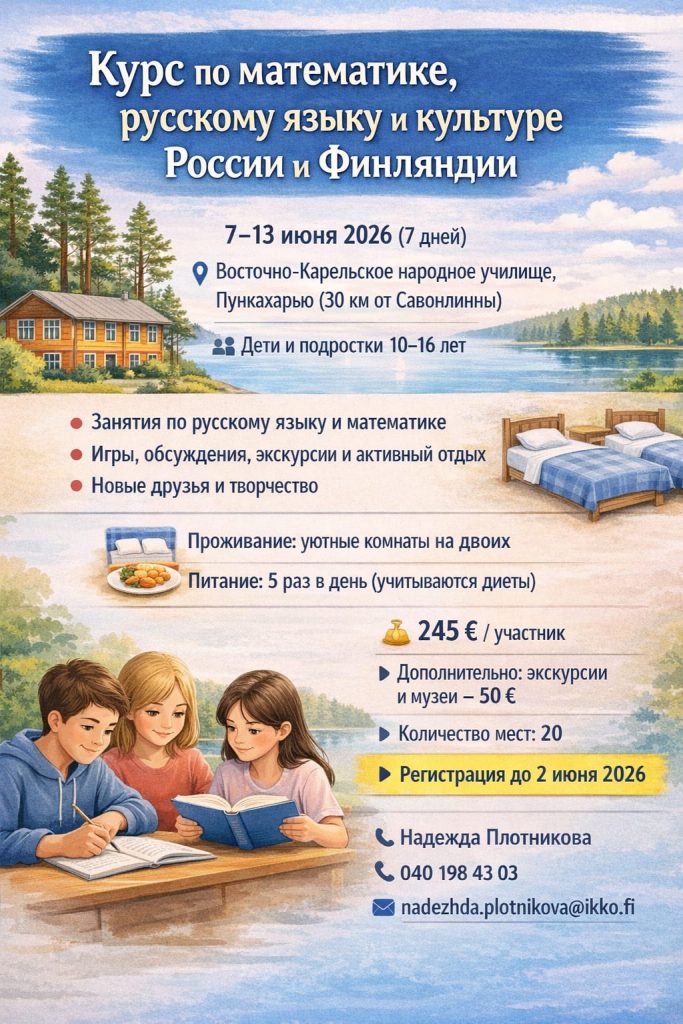 Курс по математике, русскому языку и культуре России и Финляндии

7–13 июня 2026 (7 дней)

Восточно-Карельское народное училище, Пункахарью (30 км от Савонлинны)

Дети и подростки 10–16 лет

Занятия по русскому языку и математике

Игры, обсуждения, экскурсии и активный отдых

Новые друзья и творчество

Проживание: уютные комнаты на двоих

Питание: 5 раз в день (учитываются диеты)

245 € / участник

Дополнительно: экскурсии и музеи – 50 €

Количество мест: 20

Регистрация до 2 июня 2026

Надежда Плотникова

040 198 43 03

nadezhda.plotnikova@ikko.fi